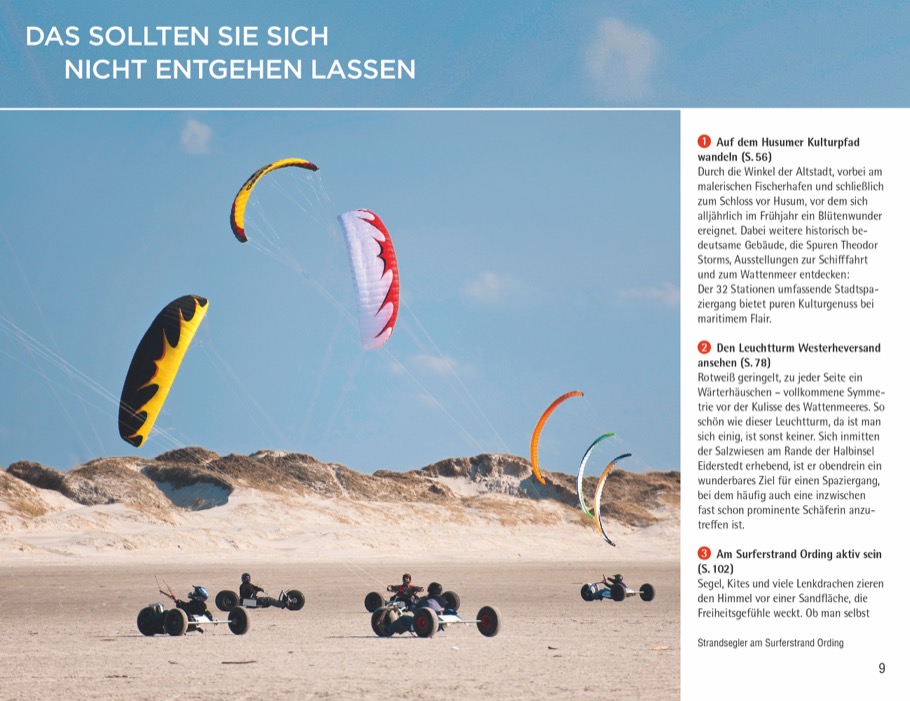 DAS SOLLTEN SIE SICH
NICHT ENTGEHEN LASSEN

1 Auf dem Husumer Kulturpfad wandeln (S. 56)
Durch die Winkel der Altstadt, vorbei am malerischen Fischerhafen und schließlich zum Schloss vor Husum, vor dem sich alljährlich im Frühjahr ein Blütenwunder ereignet. Dabei weitere historisch bedeutsame Gebäude, die Spuren Theodor Storms, Ausstellungen zur Schifffahrt und zum Wattenmeer entdecken: Der 32 Stationen umfassende Stadtspaziergang bietet puren Kulturgenuss bei maritimem Flair.

2 Den Leuchtturm Westerheversand ansehen (S. 78)
Rotweiß geringelt, zu jeder Seite ein Wärterhäuschen – vollkommene Symmetrie vor der Kulisse des Wattenmeeres. So schön wie dieser Leuchtturm, da ist man sich einig, ist sonst keiner. Sich inmitten der Salzwiesen am Rande der Halbinsel Eiderstedt erhebend, ist er obendrein ein wunderbares Ziel für einen Spaziergang, bei dem häufig auch eine inzwischen fast schon prominente Schäferin anzutreffen ist.

3 Am Surferstrand Ording aktiv sein (S. 102)
Segel, Kites und viele Lenkdrachen zieren den Himmel vor einer Sandfläche, die Freiheitsgefühle weckt. Ob man selbst

Strandsegler am Surferstrand Ording

9